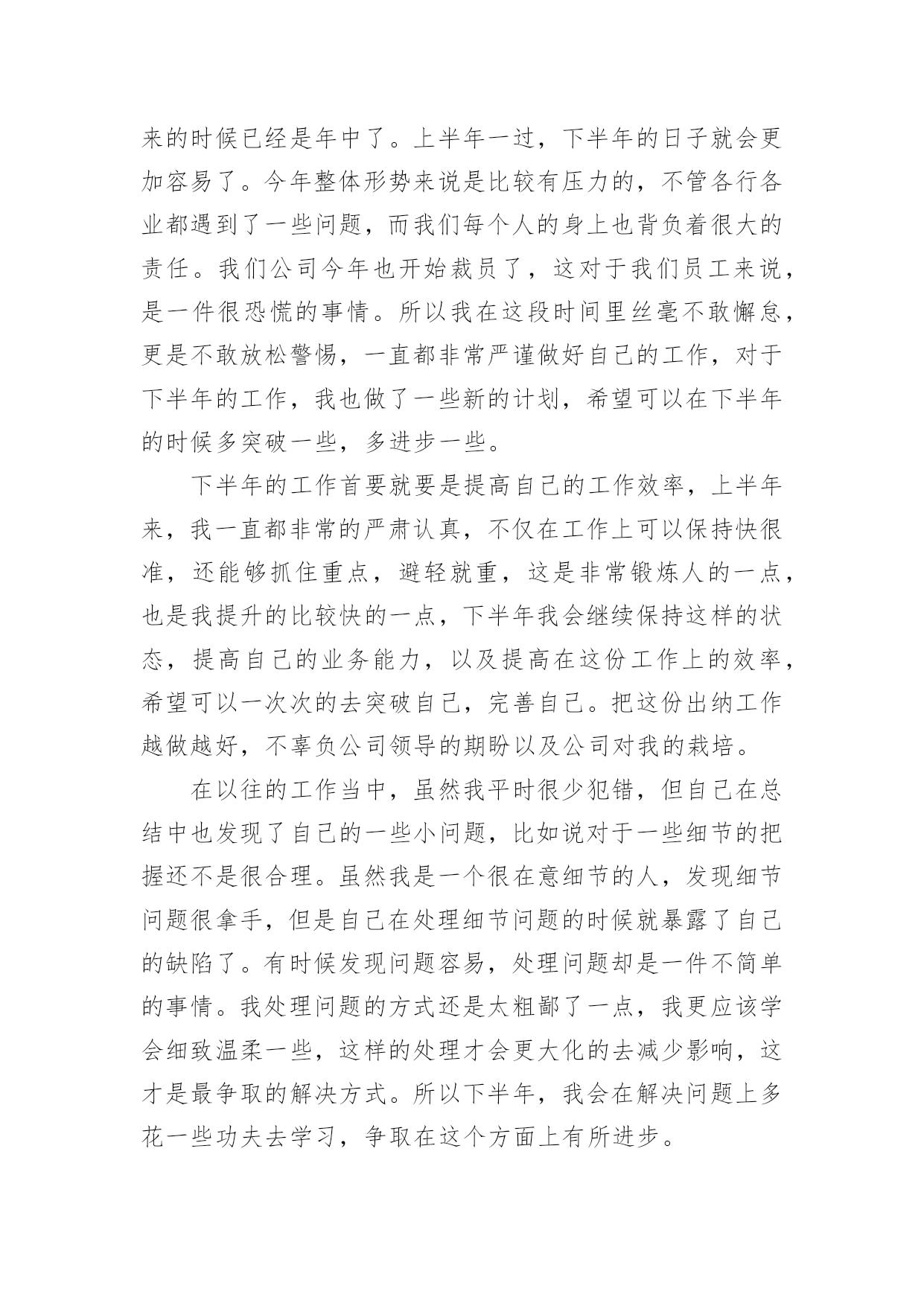 来的时候已经是年中了。上半年一过，下半年的日子就会更加容易了。今年整体形势来说是比较有压力的，不管各行各业都遇到了一些问题，而我们每个人的身上也背负着很大的责任。我们公司今年也开始裁员了，这对于我们员工来说，是一件很恐慌的事情。所以我在这段时间里丝毫不敢懈怠，更是不敢放松警惕，一直都非常严谨做好自己的工作，对于下半年的工作，我也做了一些新的计划，希望可以在下半年的时候多突破一些，多进步一些。

下半年的工作首要就要是提高自己的工作效率，上半年来，我一直都非常的严肃认真，不仅在工作上可以保持快很准，还能够抓住重点，避轻就重，这是非常锻炼人的一点，也是我提升的比较快的一点，下半年我会继续保持这样的状态，提高自己的业务能力，以及提高在这份工作上的效率，希望可以一次次的去突破自己，完善自己。把这份出纳工作越做越好，不辜负公司领导的期盼以及公司对我的栽培。

在以往的工作当中，虽然我平时很少犯错，但自己在总结中也发现了自己的一些小问题，比如说对于一些细节的把握还不是很合理。虽然我是一个很在意细节的人，发现细节问题很拿手，但是自己在处理细节问题的时候就暴露了自己的缺陷了。有时候发现问题容易，处理问题却是一件不简单的事情。我处理问题的方式还是太粗鄙了一点，我更应该学会细致温柔一些，这样的处理才会更大化的去减少影响，这才是最争取的解决方式。所以下半年，我会在解决问题上多花一些功夫去学习，争取在这个方面上有所进步。